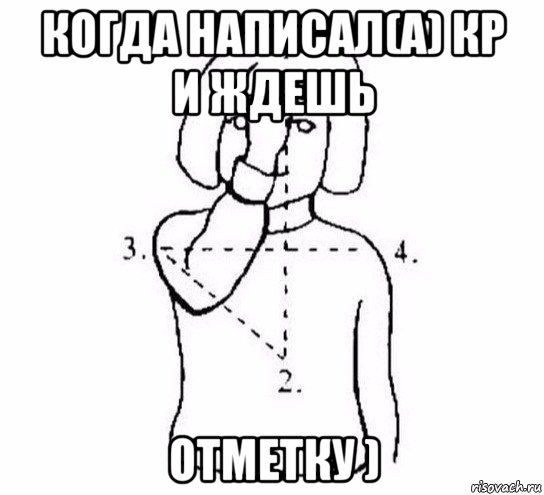 КОГДА НАПИСАЛ(А) КР И ЖДЕШЬ

3.

4.

2.

ОТМЕТКУ )

risovach.ru